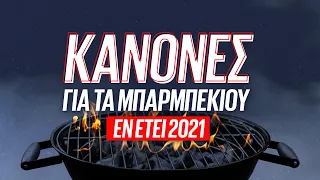 ΚΑΝΟΝΕΣ
ΓΙΑ ΤΑ ΜΠΑΡΜΠΕΚΙΟΥ
ΕΝ ΕΤΕΙ 2021